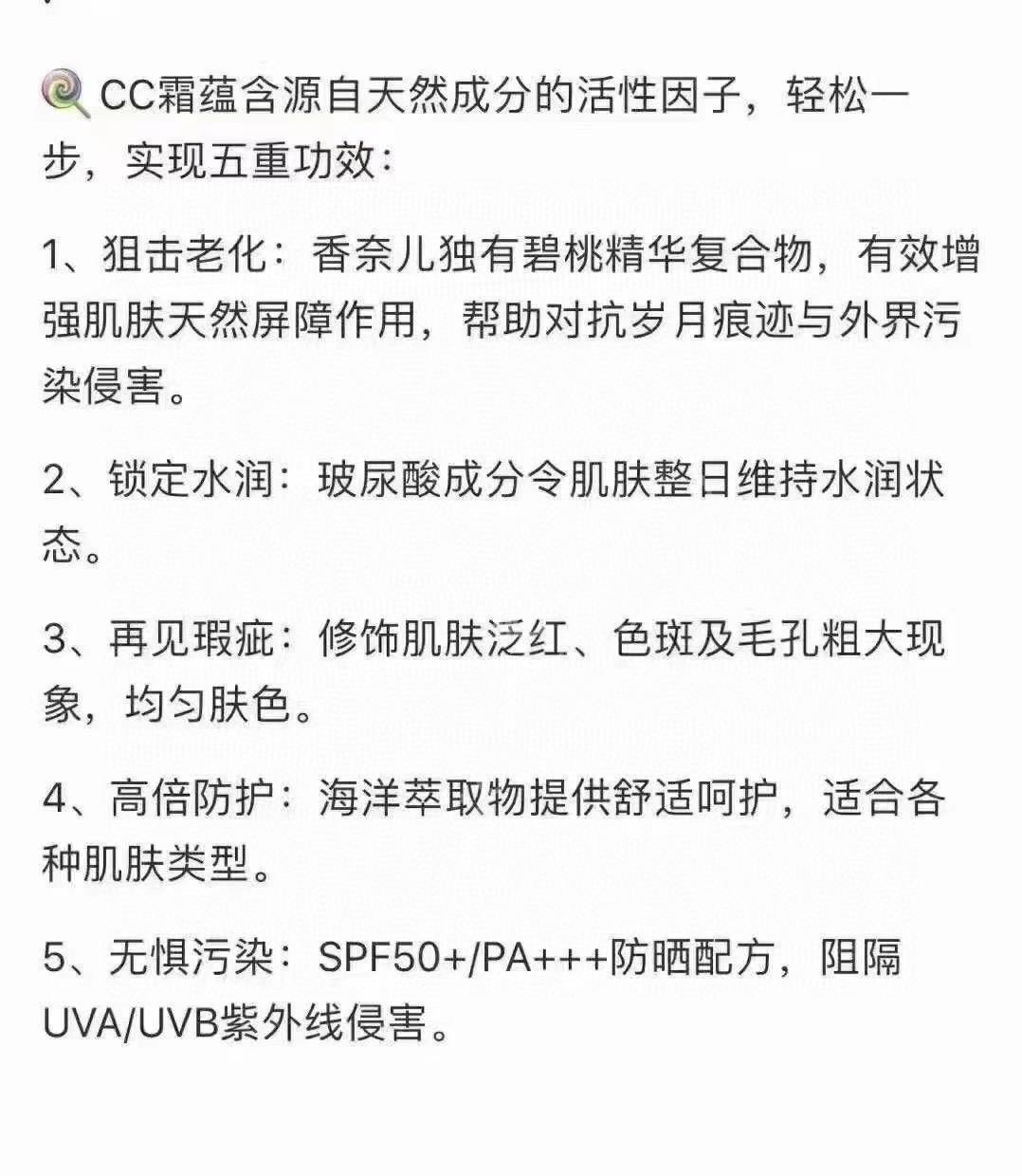 🍭CC霜蕴含源自天然成分的活性因子，轻松一步，实现五重功效：

1、狙击老化：香奈儿独有碧桃精华复合物，有效增强肌肤天然屏障作用，帮助对抗岁月痕迹与外界污染侵害。

2、锁定水润：玻尿酸成分令肌肤整日维持水润状态。

3、再见瑕疵：修饰肌肤泛红、色斑及毛孔粗大现象，均匀肤色。

4、高倍防护：海洋萃取物提供舒适呵护，适合各种肌肤类型。

5、无惧污染：SPF50+/PA+++防晒配方，阻隔UVA/UVB紫外线侵害。